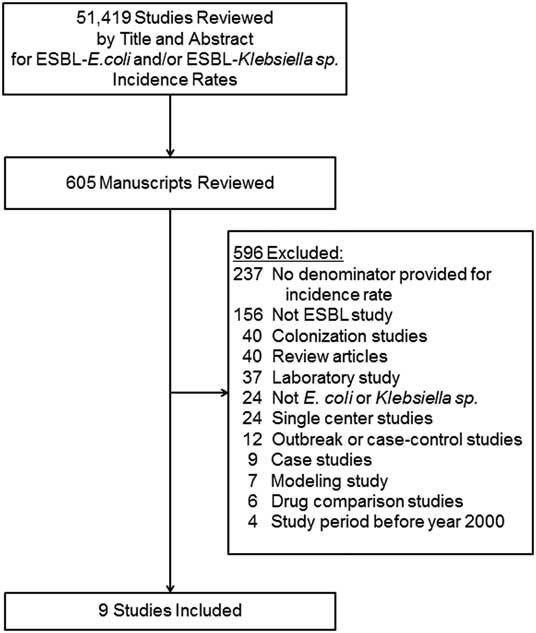 51,419 Studies Reviewed by Title and Abstract for ESBL-E.coli and/or ESBL-Klebsiella sp. Incidence Rates

605 Manuscripts Reviewed

596 Excluded:
237 No denominator provided for incidence rate
156 Not ESBL study
40 Colonization studies
40 Review articles
37 Laboratory study
24 Not E. coli or Klebsiella sp.
24 Single center studies
12 Outbreak or case-control studies
9 Case studies
7 Modeling study
6 Drug comparison studies
4 Study period before year 2000

9 Studies Included